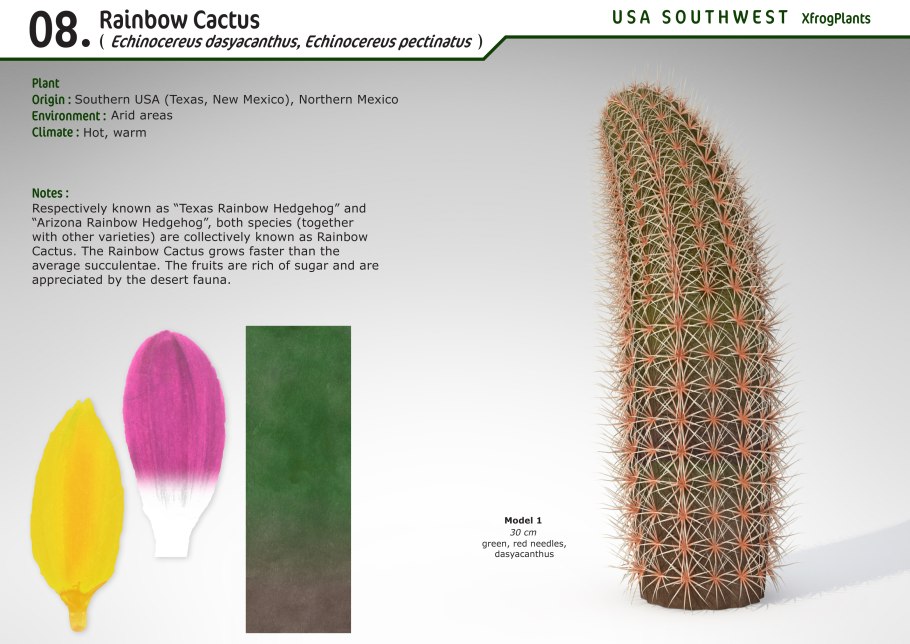 08. Rainbow Cactus
( Echinocereus dasyacanthus, Echinocereus pectinatus )

USA SOUTHWEST XfrogPlants

Plant
Origin : Southern USA (Texas, New Mexico), Northern Mexico
Environment : Arid areas
Climate : Hot, warm

Notes :
Respectively known as "Texas Rainbow Hedgehog" and "Arizona Rainbow Hedgehog", both species (together with other varieties) are collectively known as Rainbow Cactus. The Rainbow Cactus grows faster than the average succulentae. The fruits are rich of sugar and are appreciated by the desert fauna.

Model 1
30 cm
green, red needles,
dasyacanthus